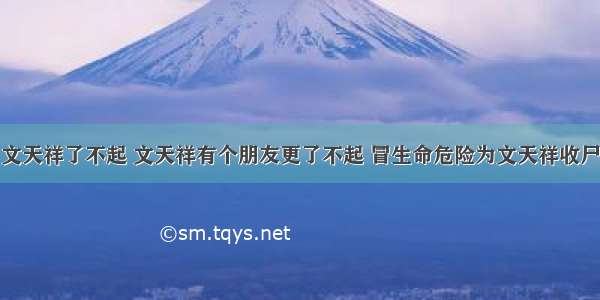 文天祥了不起 文天祥有个朋友更了不起 冒生命危险为文天祥收尸

©sm.tqys.net